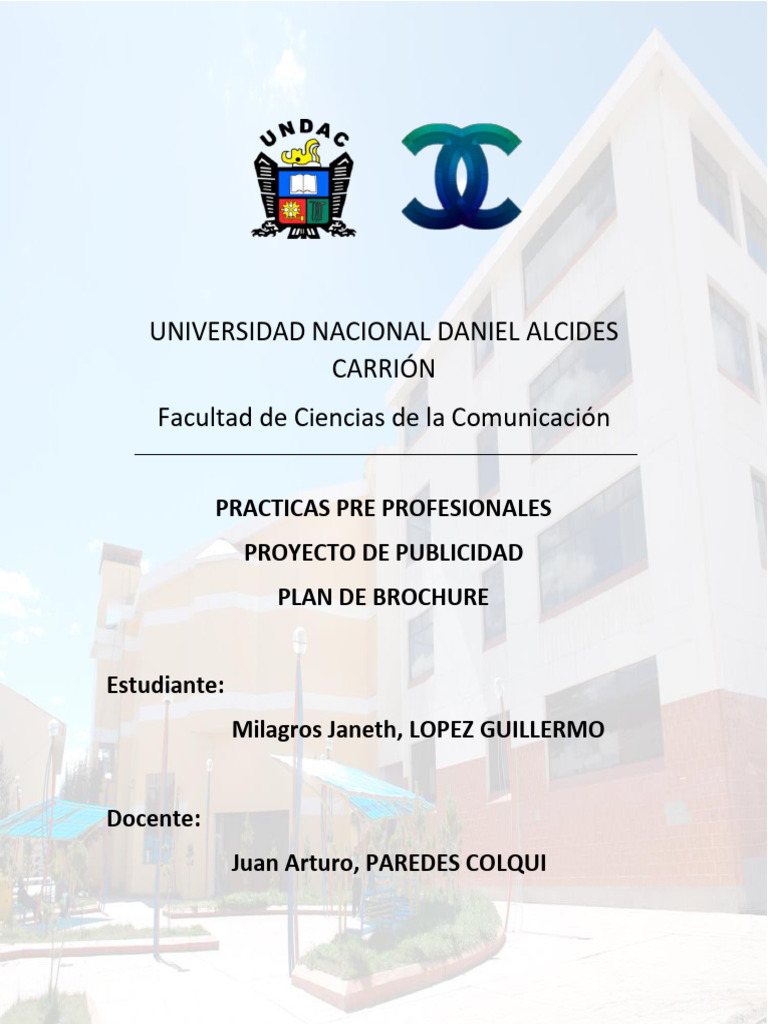 UNDAC

UNIVERSIDAD NACIONAL DANIEL ALCIDES CARRIÓN

Facultad de Ciencias de la Comunicación

PRACTICAS PRE PROFESIONALES

PROYECTO DE PUBLICIDAD

PLAN DE BROCHURE

Estudiante:

Milagros Janeth, LOPEZ GUILLERMO

Docente:

Juan Arturo, PAREDES COLQUI